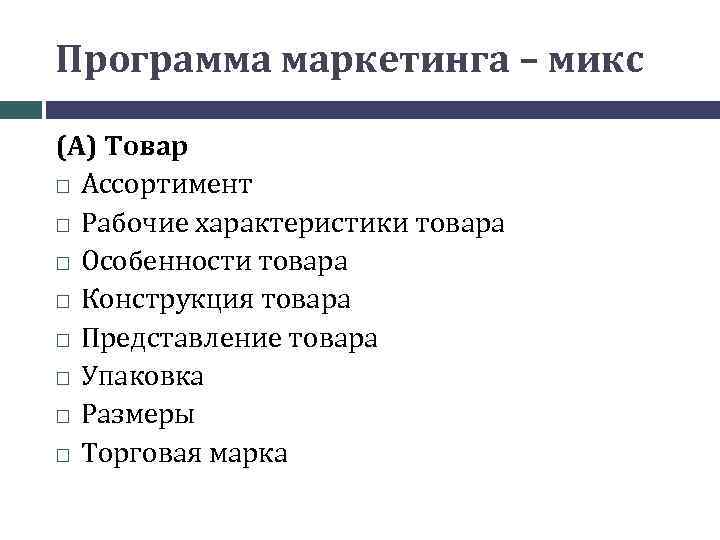 Программа маркетинга – микс

(А) Товар
□ Ассортимент
□ Рабочие характеристики товара
□ Особенности товара
□ Конструкция товара
□ Представление товара
□ Упаковка
□ Размеры
□ Торговая марка